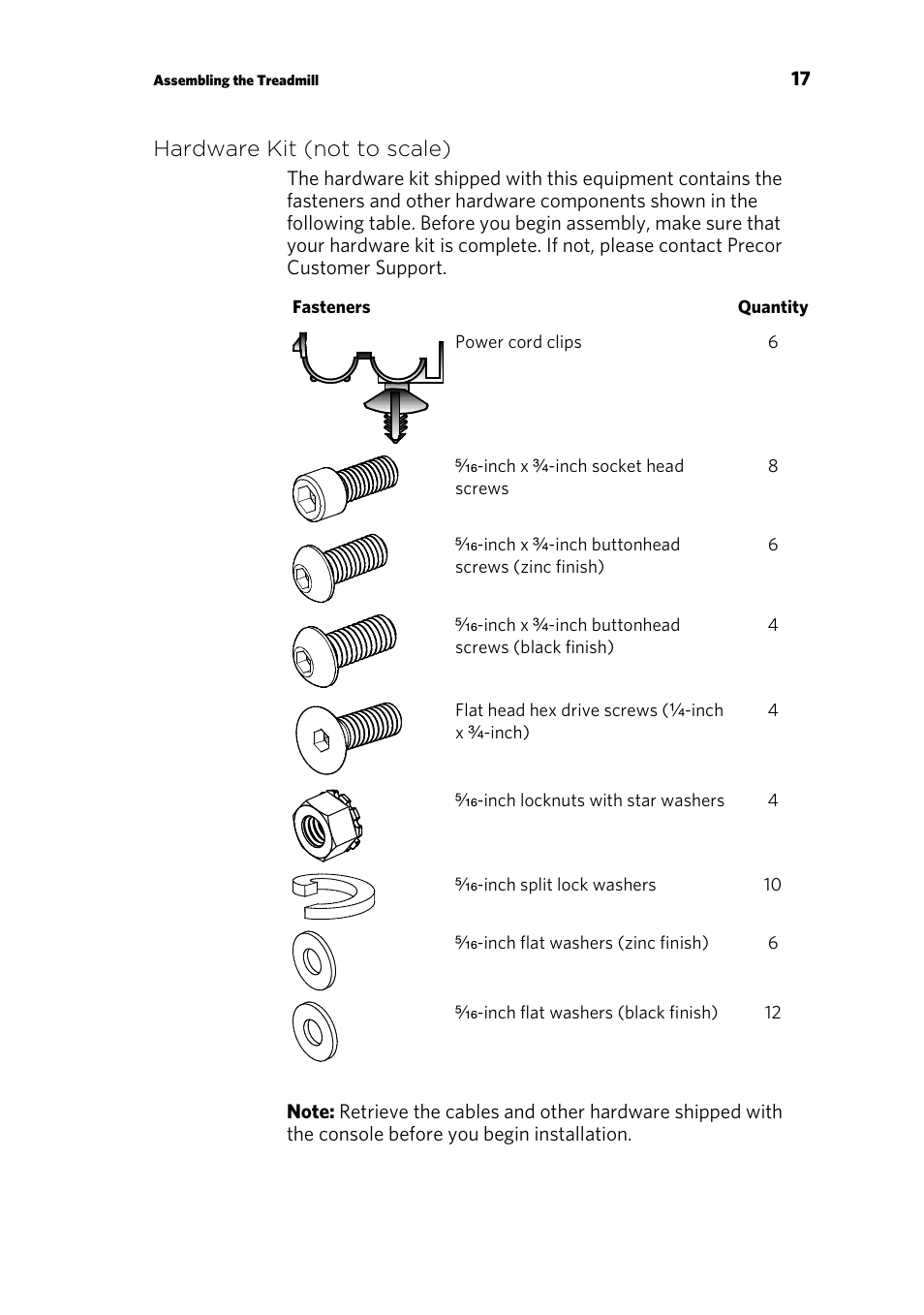 Assembling the Treadmill

17

Hardware Kit (not to scale)

The hardware kit shipped with this equipment contains the fasteners and other hardware components shown in the following table. Before you begin assembly, make sure that your hardware kit is complete. If not, please contact Precor Customer Support.

| Fasteners | | Quantity |
|---|---|---|
| | Power cord clips | 6 |
| | 5⁄16-inch x ¾-inch socket head screws | 8 |
| | 5⁄16-inch x ¾-inch buttonhead screws (zinc finish) | 6 |
| | 5⁄16-inch x ¾-inch buttonhead screws (black finish) | 4 |
| | Flat head hex drive screws (¼-inch x ¾-inch) | 4 |
| | 5⁄16-inch locknuts with star washers | 4 |
| | 5⁄16-inch split lock washers | 10 |
| | 5⁄16-inch flat washers (zinc finish) | 6 |
| | 5⁄16-inch flat washers (black finish) | 12 |

**Note:** Retrieve the cables and other hardware shipped with the console before you begin installation.